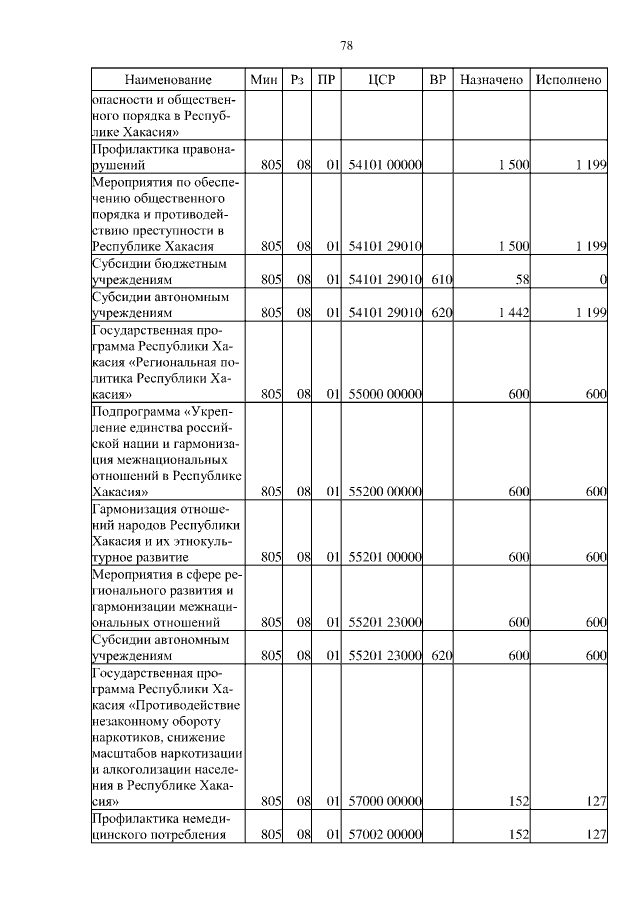 78

| Наименование | Мин | Рз | ПР | ЦСР | ВР | Назначено | Исполнено |
|---|---|---|---|---|---|---|---|
| опасности и общественного порядка в Республике Хакасия» | | | | | | | |
| Профилактика правонарушений | 805 | 08 | 01 | 54101 00000 | | 1 500 | 1 199 |
| Мероприятия по обеспечению общественного порядка и противодействию преступности в Республике Хакасия | 805 | 08 | 01 | 54101 29010 | | 1 500 | 1 199 |
| Субсидии бюджетным учреждениям | 805 | 08 | 01 | 54101 29010 | 610 | 58 | 0 |
| Субсидии автономным учреждениям | 805 | 08 | 01 | 54101 29010 | 620 | 1 442 | 1 199 |
| Государственная программа Республики Хакасия «Региональная политика Республики Хакасия» | 805 | 08 | 01 | 55000 00000 | | 600 | 600 |
| Подпрограмма «Укрепление единства российской нации и гармонизация межнациональных отношений в Республике Хакасия» | 805 | 08 | 01 | 55200 00000 | | 600 | 600 |
| Гармонизация отношений народов Республики Хакасия и их этнокультурное развитие | 805 | 08 | 01 | 55201 00000 | | 600 | 600 |
| Мероприятия в сфере регионального развития и гармонизации межнациональных отношений | 805 | 08 | 01 | 55201 23000 | | 600 | 600 |
| Субсидии автономным учреждениям | 805 | 08 | 01 | 55201 23000 | 620 | 600 | 600 |
| Государственная программа Республики Хакасия «Противодействие незаконному обороту наркотиков, снижение масштабов наркотизации и алкоголизации населения в Республике Хакасия» | 805 | 08 | 01 | 57000 00000 | | 152 | 127 |
| Профилактика немедицинского потребления | 805 | 08 | 01 | 57002 00000 | | 152 | 127 |